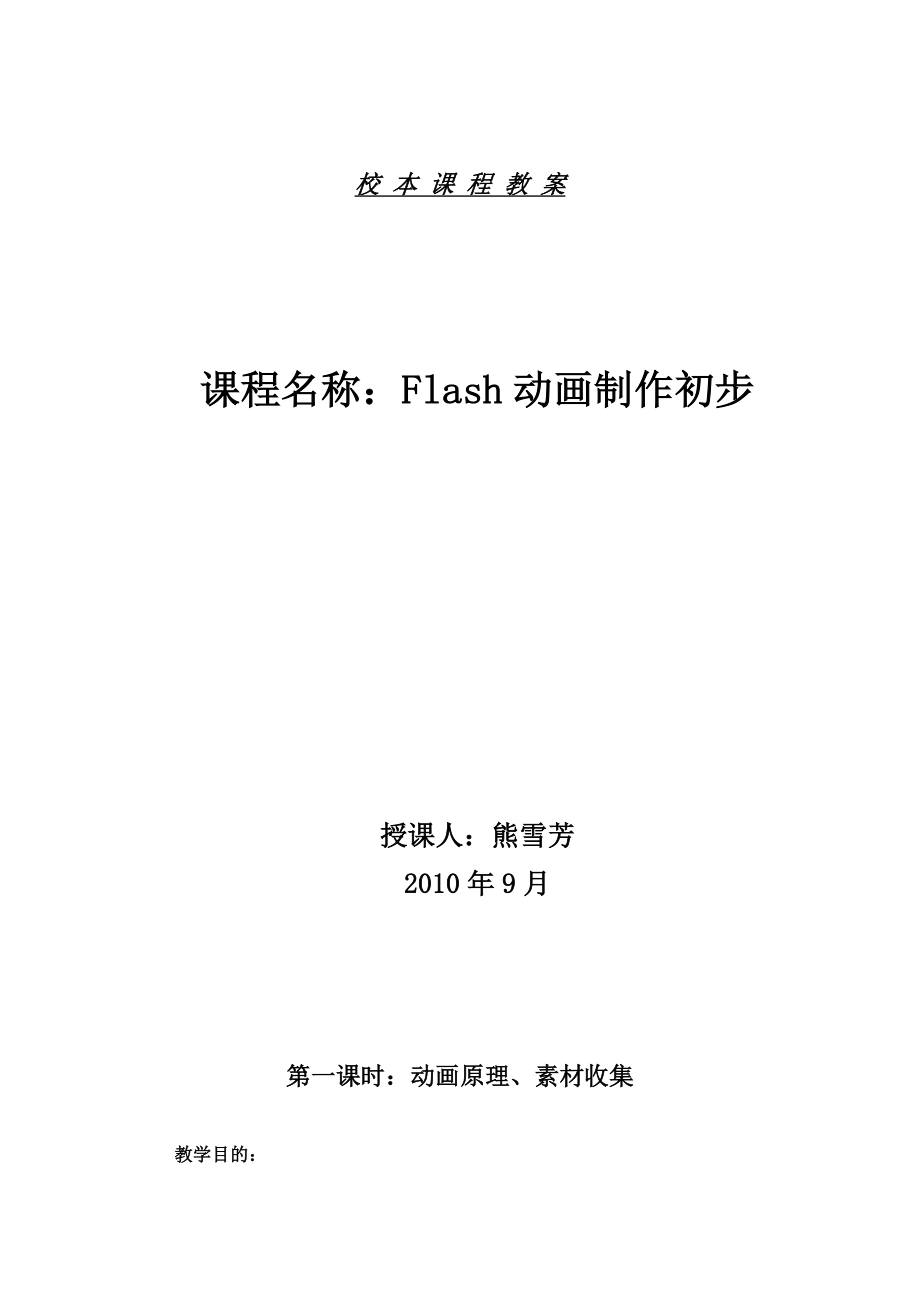 校 本 课 程 教 案

课程名称：Flash 动画制作初步

授课人：熊雪芳

2010 年 9 月

第一课时：动画原理、素材收集

教学目的：